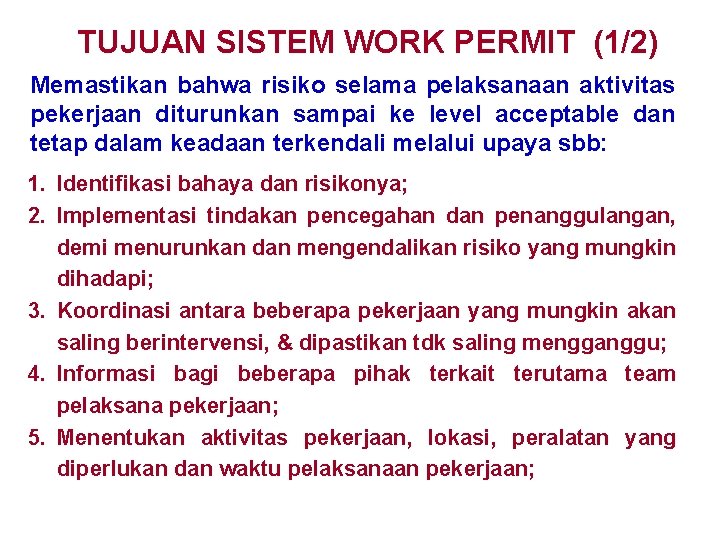 TUJUAN SISTEM WORK PERMIT (1/2)

Memastikan bahwa risiko selama pelaksanaan aktivitas pekerjaan diturunkan sampai ke level acceptable dan tetap dalam keadaan terkendali melalui upaya sbb:

1. Identifikasi bahaya dan risikonya;
2. Implementasi tindakan pencegahan dan penanggulangan, demi menurunkan dan mengendalikan risiko yang mungkin dihadapi;
3. Koordinasi antara beberapa pekerjaan yang mungkin akan saling berintervensi, & dipastikan tdk saling mengganggu;
4. Informasi bagi beberapa pihak terkait terutama team pelaksana pekerjaan;
5. Menentukan aktivitas pekerjaan, lokasi, peralatan yang diperlukan dan waktu pelaksanaan pekerjaan;